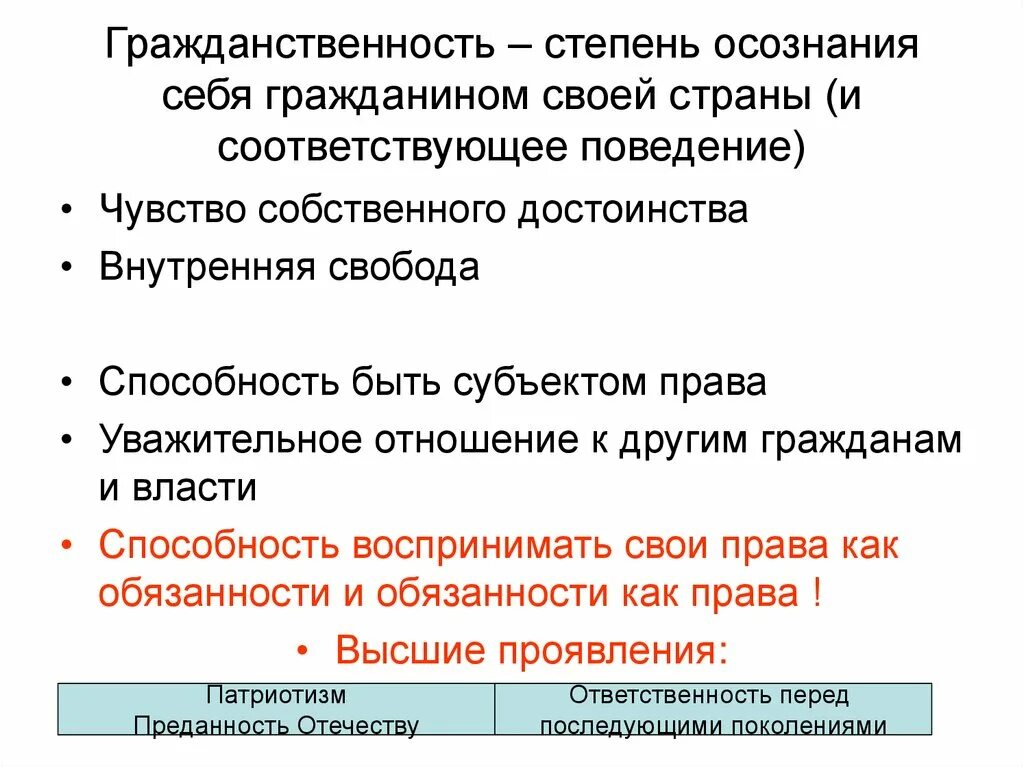 Гражданственность – степень осознания себя гражданином своей страны (и соответствующее поведение)

• Чувство собственного достоинства
• Внутренняя свобода

• Способность быть субъектом права
• Уважительное отношение к другим гражданам и власти
• Способность воспринимать свои права как обязанности и обязанности как права !
• Высшие проявления:

| Патриотизм Преданность Отечеству | Ответственность перед последующими поколениями |
|---|---|